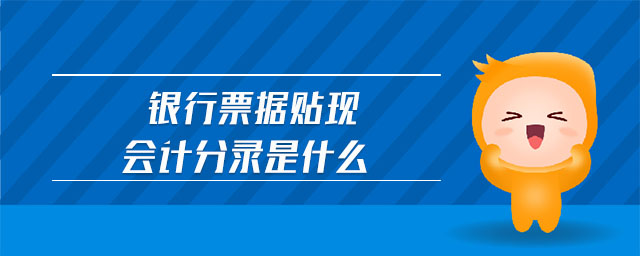 银行票据贴现
会计分录是什么